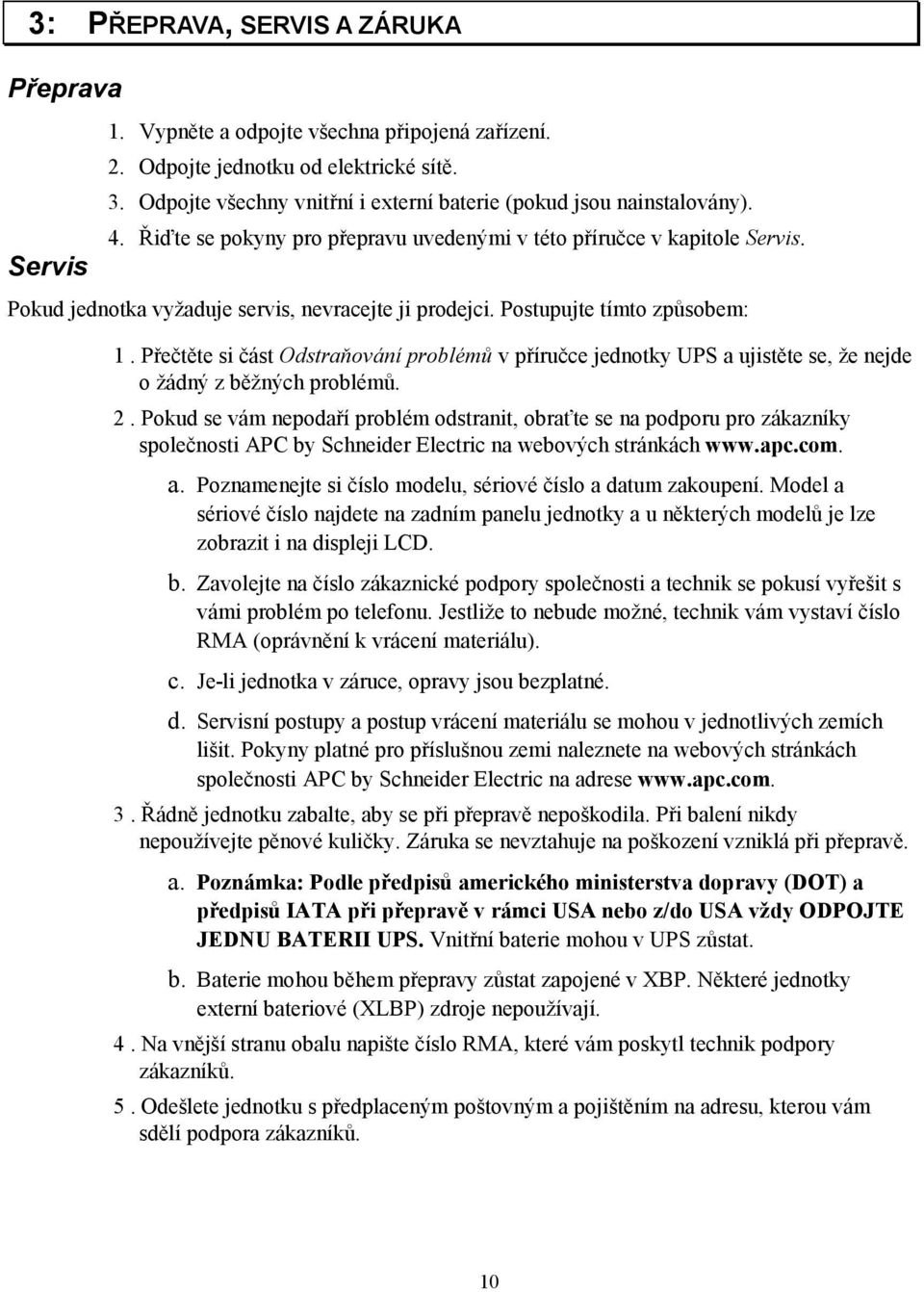 3: PŘEPRAVA, SERVIS A ZÁRUKA

Přeprava

1. Vypněte a odpojte všechna připojená zařízení.
2. Odpojte jednotku od elektrické sítě.
3. Odpojte všechny vnitřní i externí baterie (pokud jsou nainstalovány).
4. Řiďte se pokyny pro přepravu uvedenými v této příručce v kapitole Servis.

Servis

Pokud jednotka vyžaduje servis, nevracejte ji prodejci. Postupujte tímto způsobem:

1. Přečtěte si část Odstraňování problémů v příručce jednotky UPS a ujistěte se, že nejde o žádný z běžných problémů.

2. Pokud se vám nepodaří problém odstranit, obraťte se na podporu pro zákazníky společnosti APC by Schneider Electric na webových stránkách www.apc.com.

a. Poznamenejte si číslo modelu, sériové číslo a datum zakoupení. Model a sériové číslo najdete na zadním panelu jednotky a u některých modelů je lze zobrazit i na displeji LCD.

b. Zavolejte na číslo zákaznické podpory společnosti a technik se pokusí vyřešit s vámi problém po telefonu. Jestliže to nebude možné, technik vám vystaví číslo RMA (oprávnění k vrácení materiálu).

c. Je-li jednotka v záruce, opravy jsou bezplatné.

d. Servisní postupy a postup vrácení materiálu se mohou v jednotlivých zemích lišit. Pokyny platné pro příslušnou zemi naleznete na webových stránkách společnosti APC by Schneider Electric na adrese www.apc.com.

3. Řádně jednotku zabalte, aby se při přepravě nepoškodila. Při balení nikdy nepoužívejte pěnové kuličky. Záruka se nevztahuje na poškození vzniklá při přepravě.

a. Poznámka: Podle předpisů amerického ministerstva dopravy (DOT) a předpisů IATA při přepravě v rámci USA nebo z/do USA vždy ODPOJTE JEDNU BATERII UPS. Vnitřní baterie mohou v UPS zůstat.

b. Baterie mohou během přepravy zůstat zapojené v XBP. Některé jednotky externí bateriové (XLBP) zdroje nepoužívají.

4. Na vnější stranu obalu napište číslo RMA, které vám poskytl technik podpory zákazníků.

5. Odešlete jednotku s předplaceným poštovným a pojištěním na adresu, kterou vám sdělí podpora zákazníků.

10